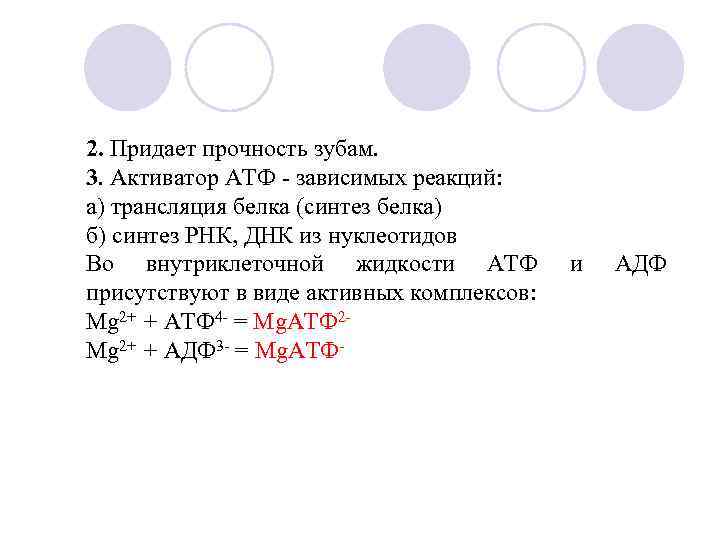 2. Придает прочность зубам.
3. Активатор АТФ - зависимых реакций:
а) трансляция белка (синтез белка)
б) синтез РНК, ДНК из нуклеотидов

Во внутриклеточной жидкости АТФ и АДФ присутствуют в виде активных комплексов:

$Mg^{2+} + АТФ^{4-} = MgАТФ^{2-}$
$Mg^{2+} + АДФ^{3-} = MgАТФ^{-}$